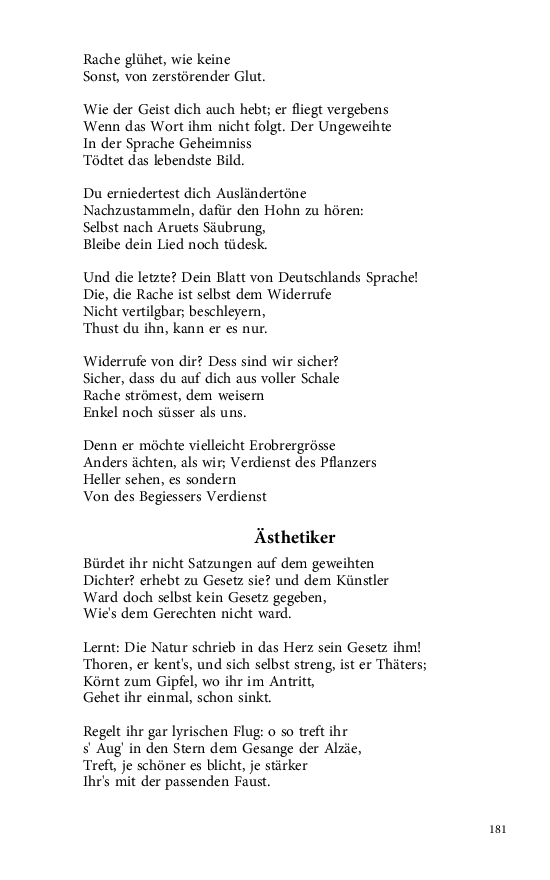 Rache glühet, wie keine
Sonst, von zerstörender Glut.

Wie der Geist dich auch hebt; er fliegt vergebens
Wenn das Wort ihm nicht folgt. Der Ungeweihte
In der Sprache Geheimniss
Tödtet das lebendste Bild.

Du erniedertest dich Ausländertöne
Nachzustammeln, dafür den Hohn zu hören:
Selbst nach Aruets Säubrung,
Bleibe dein Lied noch tüdesk.

Und die letzte? Dein Blatt von Deutschlands Sprache!
Die, die Rache ist selbst dem Widerrufe
Nicht vertilgbar; beschleyern,
Thust du ihn, kann er es nur.

Widerrufe von dir? Dess sind wir sicher?
Sicher, dass du auf dich aus voller Schale
Rache strömest, dem weisern
Enkel noch süsser als uns.

Denn er möchte vielleicht Erobrergrösse
Anders ächten, als wir; Verdienst des Pflanzers
Heller sehen, es sondern
Von des Begiessers Verdienst

Ästhetiker

Bürdet ihr nicht Satzungen auf dem geweihten
Dichter? erhebt zu Gesetz sie? und dem Künstler
Ward doch selbst kein Gesetz gegeben,
Wie's dem Gerechten nicht ward.

Lernt: Die Natur schrieb in das Herz sein Gesetz ihm!
Thoren, er kent's, und sich selbst streng, ist er Thäters;
Körnt zum Gipfel, wo ihr im Antritt,
Gehet ihr einmal, schon sinkt.

Regelt ihr gar lyrischen Flug: o so treft ihr
s' Aug' in den Stern dem Gesange der Alzäe,
Treft, je schöner es blicht, je stärker
Ihr's mit der passenden Faust.

181